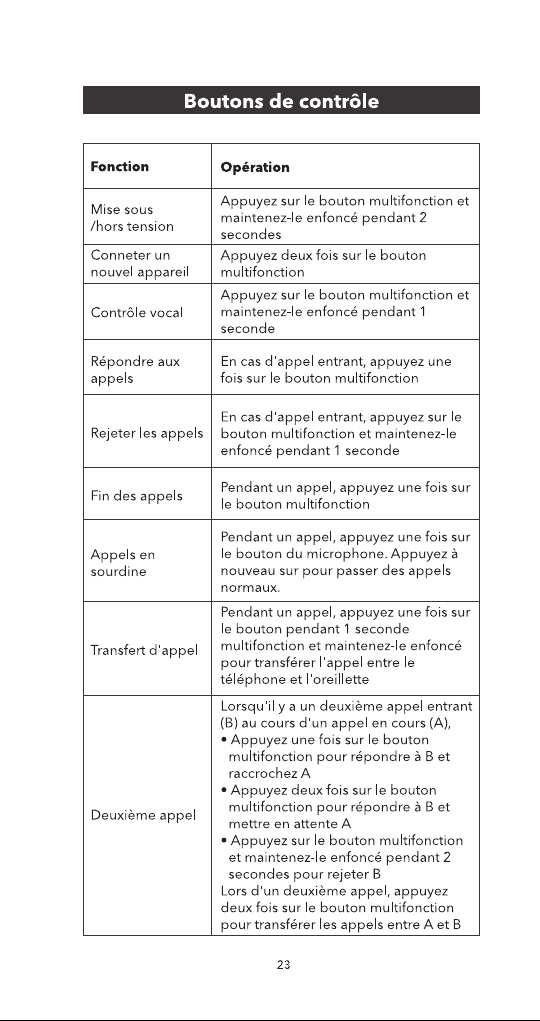 Boutons de contrôle

| Fonction | Opération |
|---|---|
| Mise sous /hors tension | Appuyez sur le bouton multifonction et maintenez-le enfoncé pendant 2 secondes |
| Conneter un nouvel appareil | Appuyez deux fois sur le bouton multifonction |
| Contrôle vocal | Appuyez sur le bouton multifonction et maintenez-le enfoncé pendant 1 seconde |
| Répondre aux appels | En cas d'appel entrant, appuyez une fois sur le bouton multifonction |
| Rejeter les appels | En cas d'appel entrant, appuyez sur le bouton multifonction et maintenez-le enfoncé pendant 1 seconde |
| Fin des appels | Pendant un appel, appuyez une fois sur le bouton multifonction |
| Appels en sourdine | Pendant un appel, appuyez une fois sur le bouton du microphone. Appuyez à nouveau sur pour passer des appels normaux. |
| Transfert d'appel | Pendant un appel, appuyez une fois sur le bouton pendant 1 seconde multifonction et maintenez-le enfoncé pour transférer l'appel entre le téléphone et l'oreillette |
| Deuxième appel | Lorsqu'il y a un deuxième appel entrant (B) au cours d'un appel en cours (A), • Appuyez une fois sur le bouton multifonction pour répondre à B et raccrochez A • Appuyez deux fois sur le bouton multifonction pour répondre à B et mettre en attente A • Appuyez sur le bouton multifonction et maintenez-le enfoncé pendant 2 secondes pour rejeter B Lors d'un deuxième appel, appuyez deux fois sur le bouton multifonction pour transférer les appels entre A et B |

23